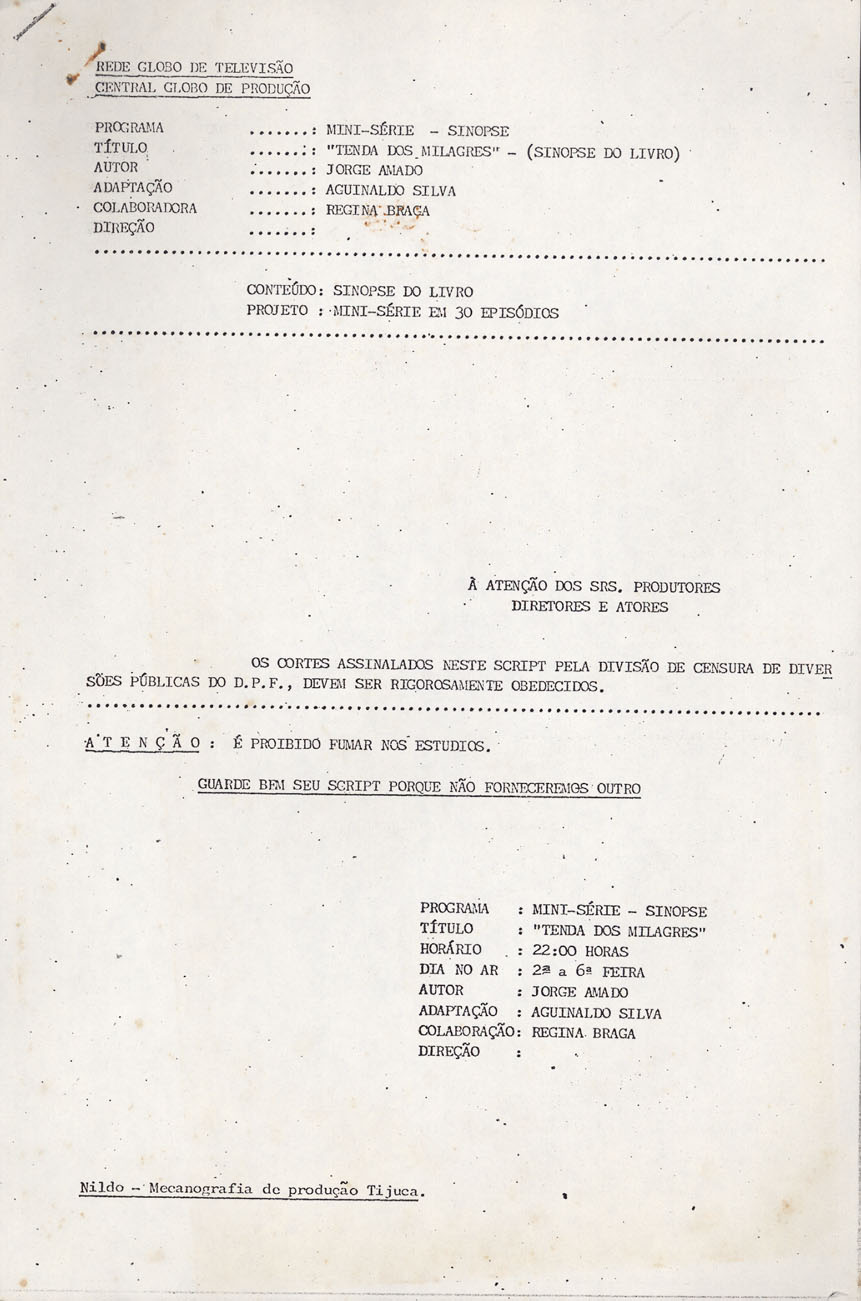 REDE GLOBO DE TELEVISÃO
CENTRAL GLOBO DE PRODUÇÃO

PROGRAMA .......: MINI-SÉRIE - SINOPSE
TÍTULO .......: "TENDA DOS MILAGRES" - (SINOPSE DO LIVRO)
AUTOR .......: JORGE AMADO
ADAPTAÇÃO .......: AGUINALDO SILVA
COLABORADORA .......: REGINA BRAGA
DIREÇÃO .......:

CONTEÚDO: SINOPSE DO LIVRO
PROJETO : MINI-SÉRIE EM 30 EPISÓDIOS

À ATENÇÃO DOS SRS. PRODUTORES
DIRETORES E ATORES

OS CORTES ASSINALADOS NESTE SCRIPT PELA DIVISÃO DE CENSURA DE DIVERSÕES PÚBLICAS DO D.P.F., DEVEM SER RIGOROSAMENTE OBEDECIDOS.

A T E N Ç Ã O : É PROIBIDO FUMAR NOS ESTUDIOS.

GUARDE BEM SEU SCRIPT PORQUE NÃO FORNECEREMOS OUTRO

PROGRAMA : MINI-SÉRIE - SINOPSE
TÍTULO : "TENDA DOS MILAGRES"
HORÁRIO : 22:00 HORAS
DIA NO AR : 2ª a 6ª FEIRA
AUTOR : JORGE AMADO
ADAPTAÇÃO : AGUINALDO SILVA
COLABORAÇÃO: REGINA BRAGA
DIREÇÃO :

Nildo - Mecanografia de produção Tijuca.